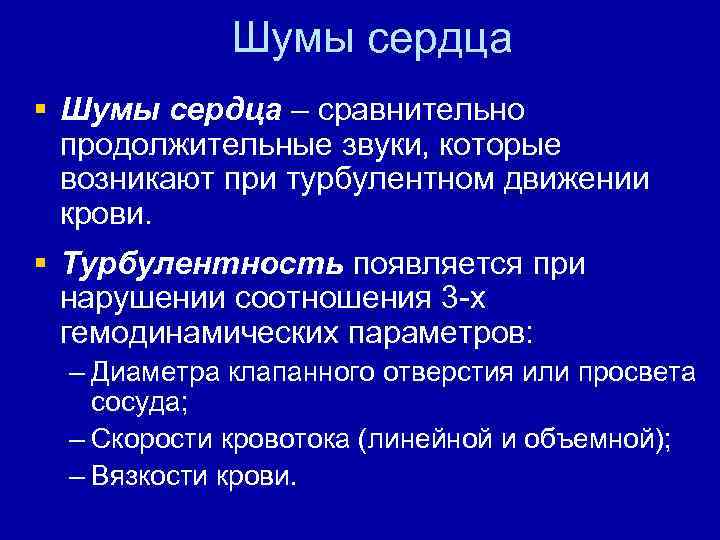 Шумы сердца

▪ Шумы сердца – сравнительно продолжительные звуки, которые возникают при турбулентном движении крови.

▪ Турбулентность появляется при нарушении соотношения 3-х гемодинамических параметров:

– Диаметра клапанного отверстия или просвета сосуда;

– Скорости кровотока (линейной и объемной);

– Вязкости крови.